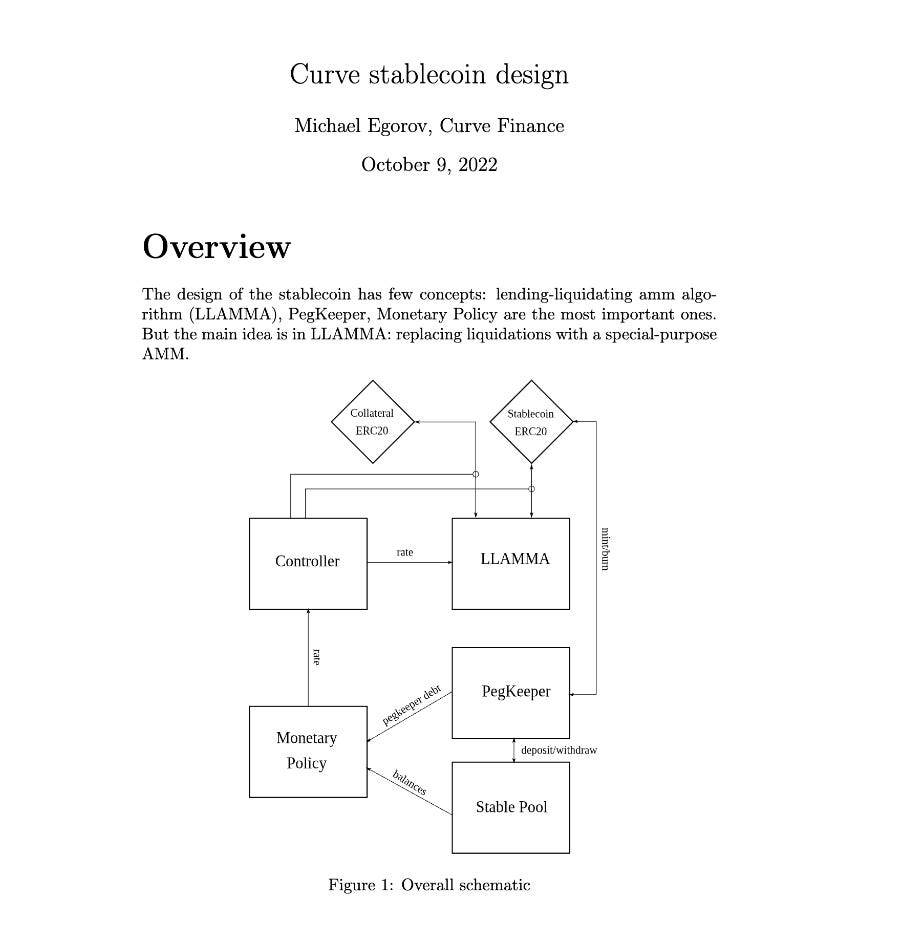 Curve stablecoin design

Michael Egorov, Curve Finance

October 9, 2022

Overview

The design of the stablecoin has few concepts: lending-liquidating amm algorithm (LLAMMA), PegKeeper, Monetary Policy are the most important ones. But the main idea is in LLAMMA: replacing liquidations with a special-purpose AMM.

Collateral ERC20

Stablecoin ERC20

Controller

rate

LLAMMA

mint/burn

rate

PegKeeper

pegkeeper debt

Monetary Policy

deposit/withdraw

balances

Stable Pool

Figure 1: Overall schematic